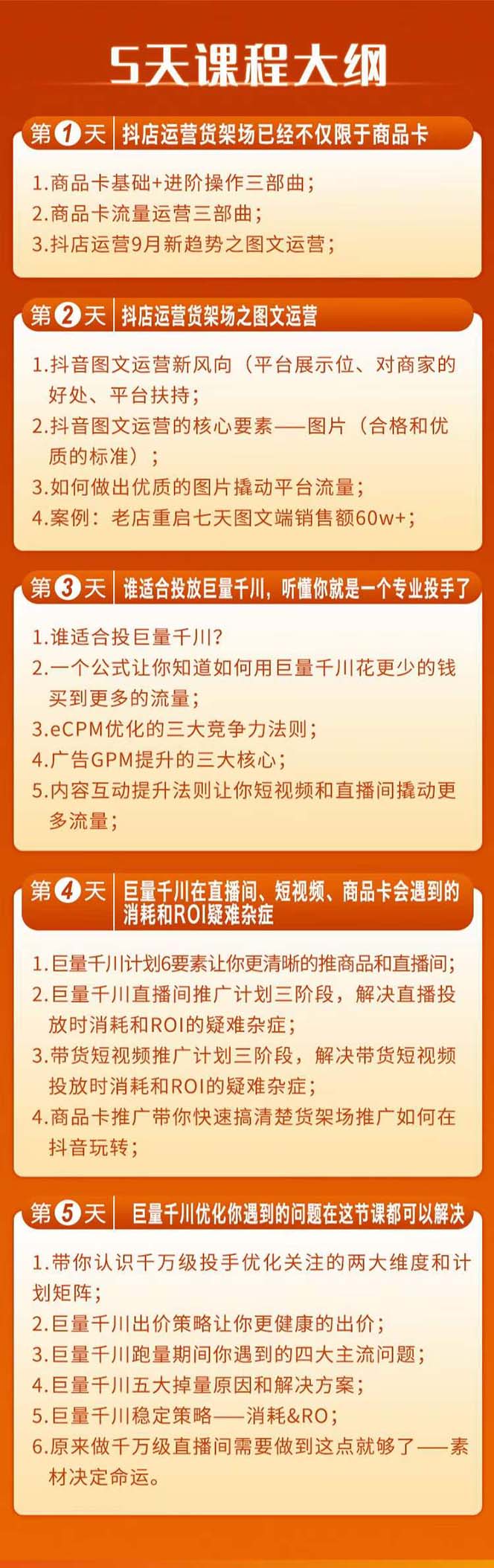 5天课程大纲

第1天 抖店运营货架场已经不仅限于商品卡

1.商品卡基础+进阶操作三部曲；
2.商品卡流量运营三部曲；
3.抖店运营9月新趋势之图文运营；

第2天 抖店运营货架场之图文运营

1.抖音图文运营新风向（平台展示位、对商家的好处、平台扶持；
2.抖音图文运营的核心要素——图片（合格和优质的标准）；
3.如何做出优质的图片撬动平台流量；
4.案例：老店重启七天图文端销售额60w+；

第3天 谁适合投放巨量千川，听懂你就是一个专业投手了

1.谁适合投巨量千川？
2.一个公式让你知道如何用巨量千川花更少的钱买到更多的流量；
3.eCPM优化的三大竞争力法则；
4.广告GPM提升的三大核心；
5.内容互动提升法则让你短视频和直播间撬动更多流量；

第4天 巨量千川在直播间、短视频、商品卡会遇到的消耗和ROI疑难杂症

1.巨量千川计划6要素让你更清晰的推商品和直播间；
2.巨量千川直播间推广计划三阶段，解决直播投放时消耗和ROI的疑难杂症；
3.带货短视频推广计划三阶段，解决带货短视频投放时消耗和ROI的疑难杂症；
4.商品卡推广带你快速搞清楚货架场推广如何在抖音玩转；

第5天 巨量千川优化你遇到的问题在这节课都可以解决

1.带你认识千万级投手优化关注的两大维度和计划矩阵；
2.巨量千川出价策略让你更健康的出价；
3.巨量千川跑量期间你遇到的四大主流问题；
4.巨量千川五大掉量原因和解决方案；
5.巨量千川稳定策略——消耗&RO；
6.原来做千万级直播间需要做到这点就够了——素材决定命运。